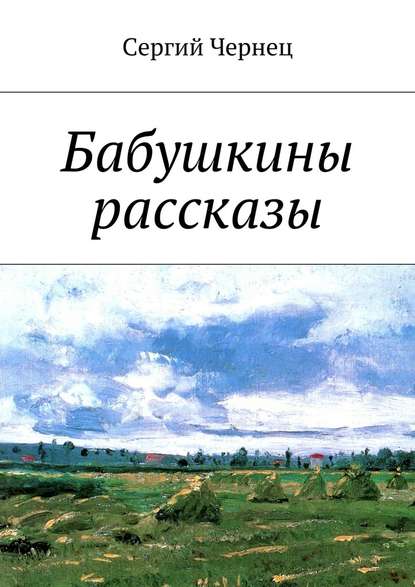 Сергий Чернец

Бабушкины рассказы